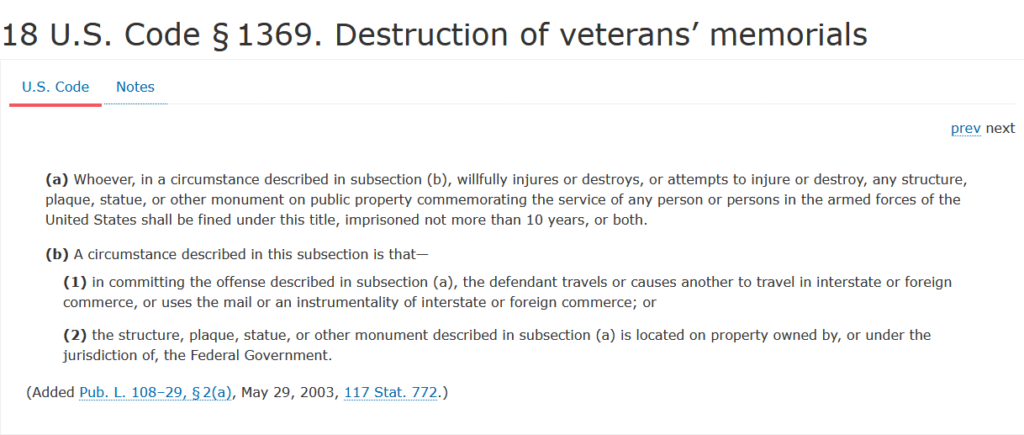 18 U.S. Code § 1369. Destruction of veterans' memorials

U.S. Code Notes

prev next

(a) Whoever, in a circumstance described in subsection (b), willfully injures or destroys, or attempts to injure or destroy, any structure, plaque, statue, or other monument on public property commemorating the service of any person or persons in the armed forces of the United States shall be fined under this title, imprisoned not more than 10 years, or both.

(b) A circumstance described in this subsection is that—

(1) in committing the offense described in subsection (a), the defendant travels or causes another to travel in interstate or foreign commerce, or uses the mail or an instrumentality of interstate or foreign commerce; or

(2) the structure, plaque, statue, or other monument described in subsection (a) is located on property owned by, or under the jurisdiction of, the Federal Government.

(Added Pub. L. 108–29, § 2(a), May 29, 2003, 117 Stat. 772.)